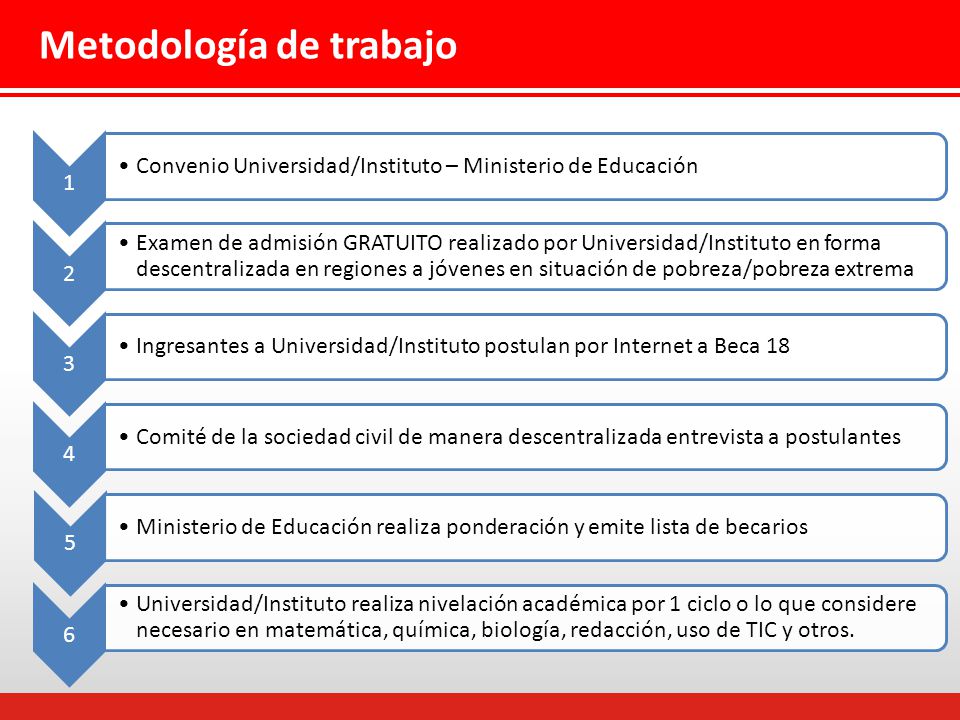 Metodología de trabajo

1
• Convenio Universidad/Instituto – Ministerio de Educación

2
• Examen de admisión GRATUITO realizado por Universidad/Instituto en forma descentralizada en regiones a jóvenes en situación de pobreza/pobreza extrema

3
• Ingresantes a Universidad/Instituto postulan por Internet a Beca 18

4
• Comité de la sociedad civil de manera descentralizada entrevista a postulantes

5
• Ministerio de Educación realiza ponderación y emite lista de becarios

6
• Universidad/Instituto realiza nivelación académica por 1 ciclo o lo que considere necesario en matemática, química, biología, redacción, uso de TIC y otros.